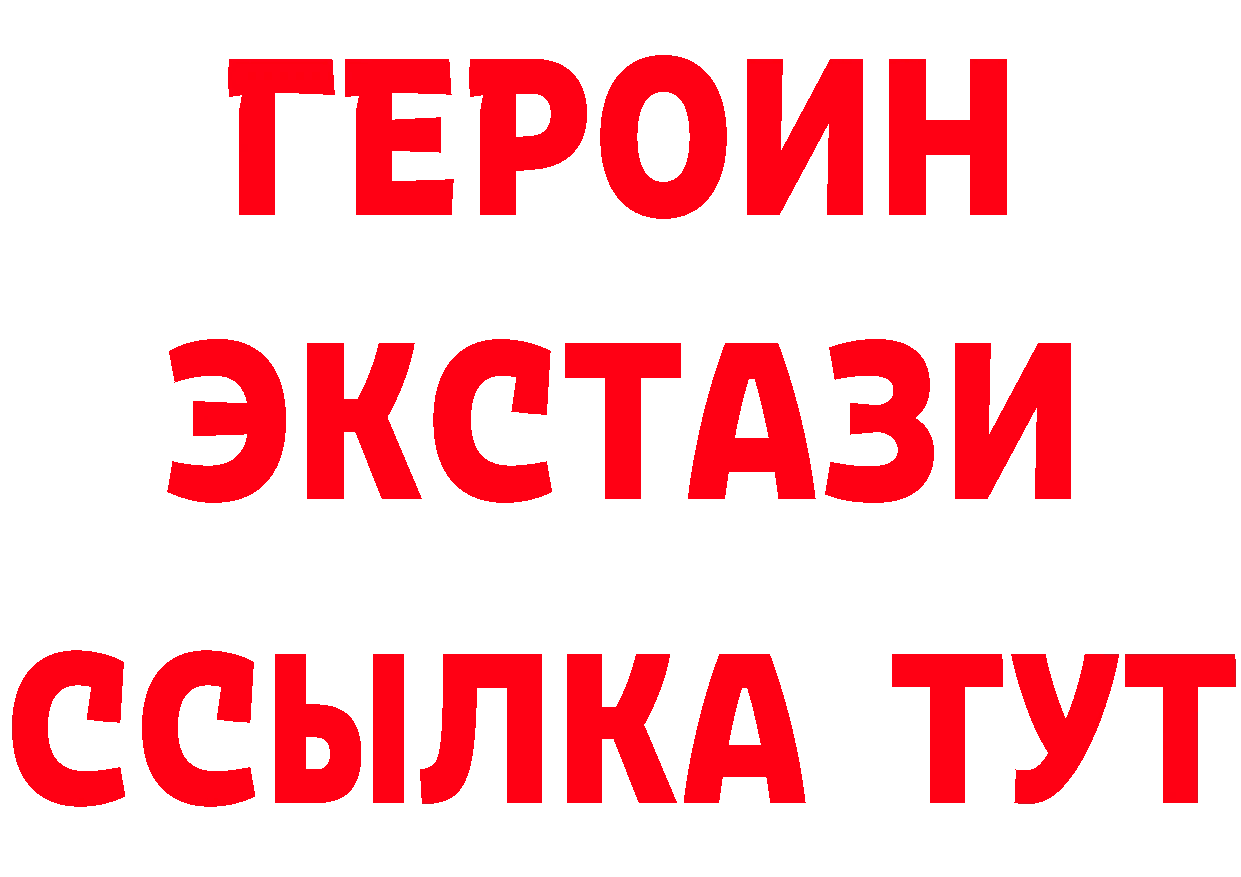 ГЕРОИН
ЭКСТАЗИ
ССЫЛКА ТУТ